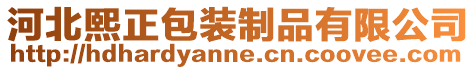 河北熙正包装制品有限公司
http://hdhardyanne.cn.coovee.com